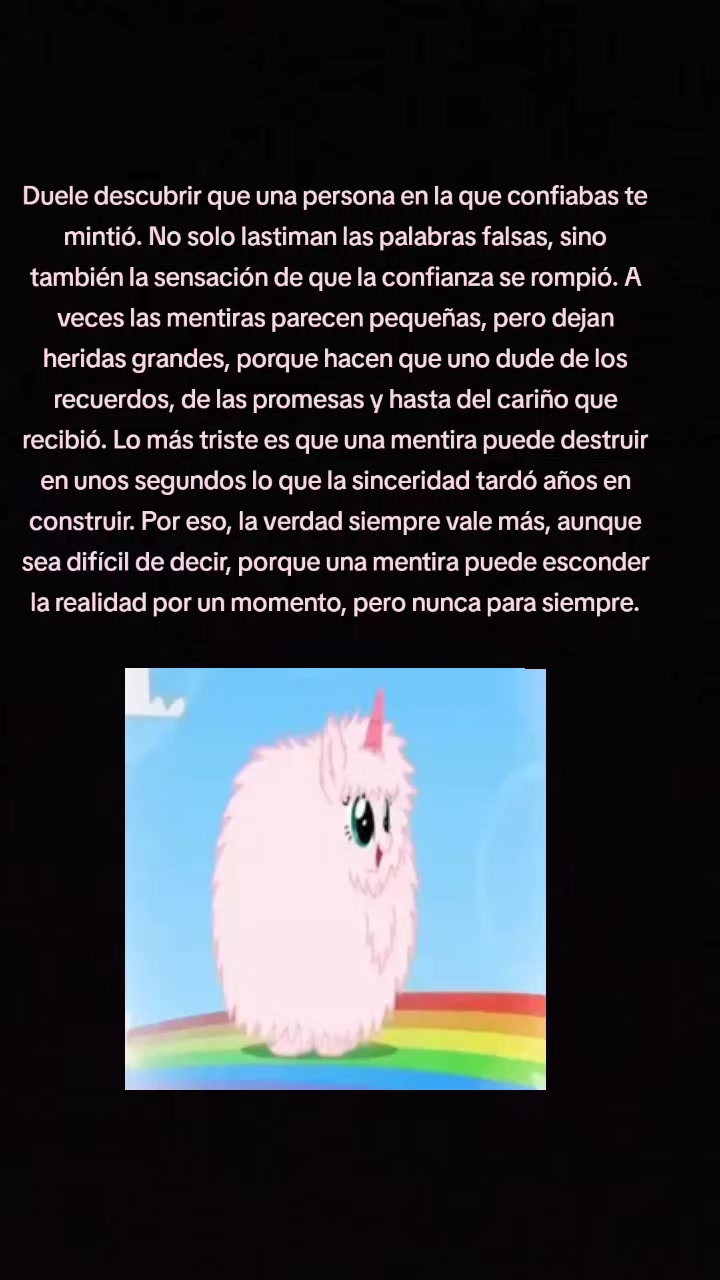 Duele descubrir que una persona en la que confiabas te mintió. No solo lastiman las palabras falsas, sino también la sensación de que la confianza se rompió. A veces las mentiras parecen pequeñas, pero dejan heridas grandes, porque hacen que uno dude de los recuerdos, de las promesas y hasta del cariño que recibió. Lo más triste es que una mentira puede destruir en unos segundos lo que la sinceridad tardó años en construir. Por eso, la verdad siempre vale más, aunque sea difícil de decir, porque una mentira puede esconder la realidad por un momento, pero nunca para siempre.